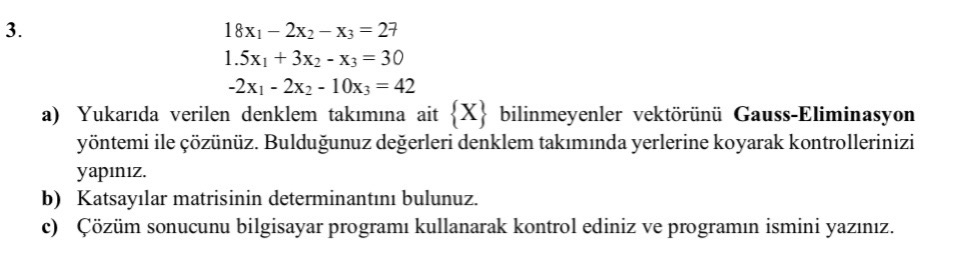 3.
$18x_1 - 2x_2 - x_3 = 27$
$1.5x_1 + 3x_2 - x_3 = 30$
$-2x_1 - 2x_2 - 10x_3 = 42$

a) Yukarıda verilen denklem takımına ait $\{X\}$ bilinmeyenler vektörünü **Gauss-Eliminasyon** yöntemi ile çözünüz. Bulduğunuz değerleri denklem takımında yerlerine koyarak kontrollerinizi yapınız.

b) Katsayılar matrisinin determinantını bulunuz.

c) Çözüm sonucunu bilgisayar programı kullanarak kontrol ediniz ve programın ismini yazınız.